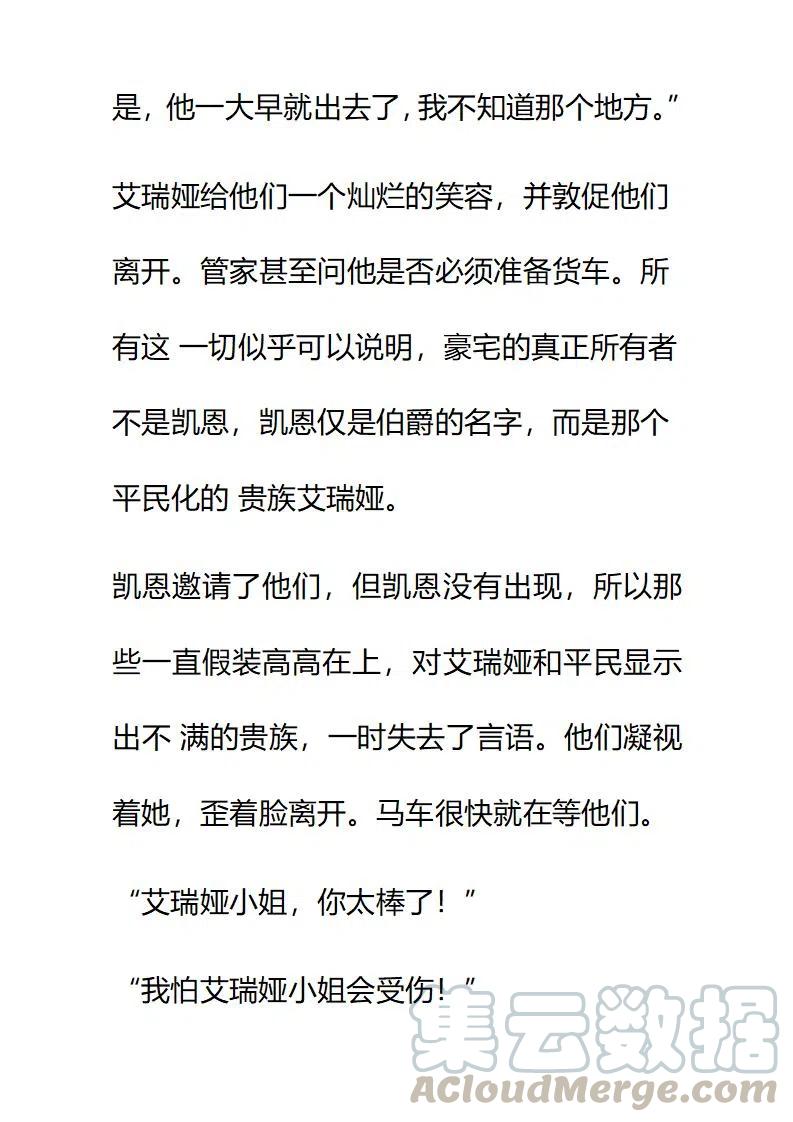 是，他一大早就出去了，我不知道那个地方。”

艾瑞娅给他们一个灿烂的笑容，并敦促他们离开。管家甚至问他是否必须准备货车。所有这 一切似乎可以说明，豪宅的真正所有者不是凯恩，凯恩仅是伯爵的名字，而是那个平民化的 贵族艾瑞娅。

凯恩邀请了他们，但凯恩没有出现，所以那些一直假装高高在上，对艾瑞娅和平民显示出不 满的贵族，一时失去了言语。他们凝视着她，歪着脸离开。马车很快就在等他们。

“艾瑞娅小姐，你太棒了！”

“我怕艾瑞娅小姐会受伤！”

集云数据
ACloudMerge.com